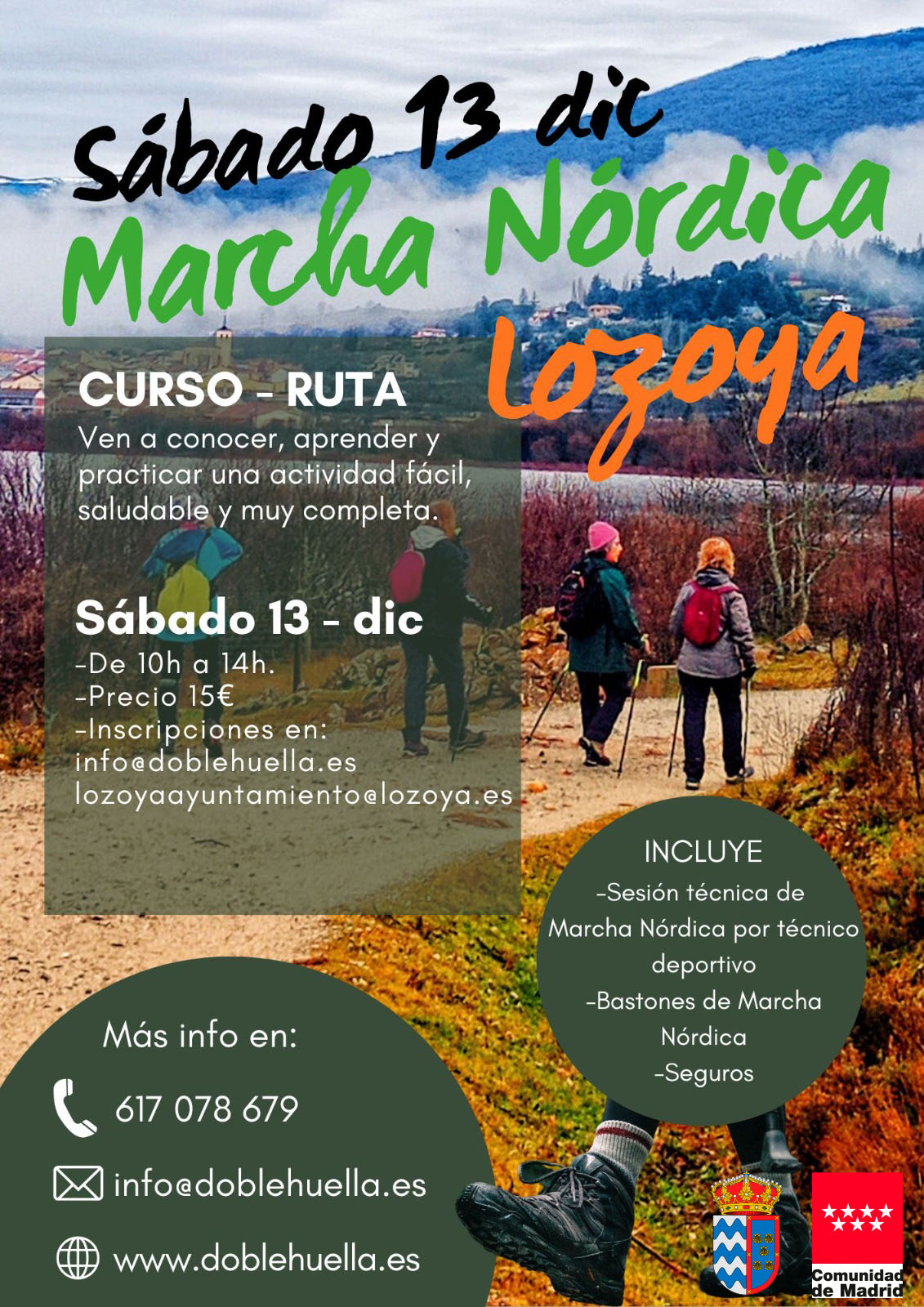 Sábado 13 dic
Marcha Nórdica
Lozoya

CURSO - RUTA

Ven a conocer, aprender y practicar una actividad fácil, saludable y muy completa.

Sábado 13 - dic

-De 10h a 14h.
-Precio 15€
-Inscripciones en:
info@doblehuella.es
lozoyaayuntamiento@lozoya.es

INCLUYE
-Sesión técnica de Marcha Nórdica por técnico deportivo
-Bastones de Marcha Nórdica
-Seguros

Más info en:
617 078 679
info@doblehuella.es
www.doblehuella.es

Comunidad de Madrid